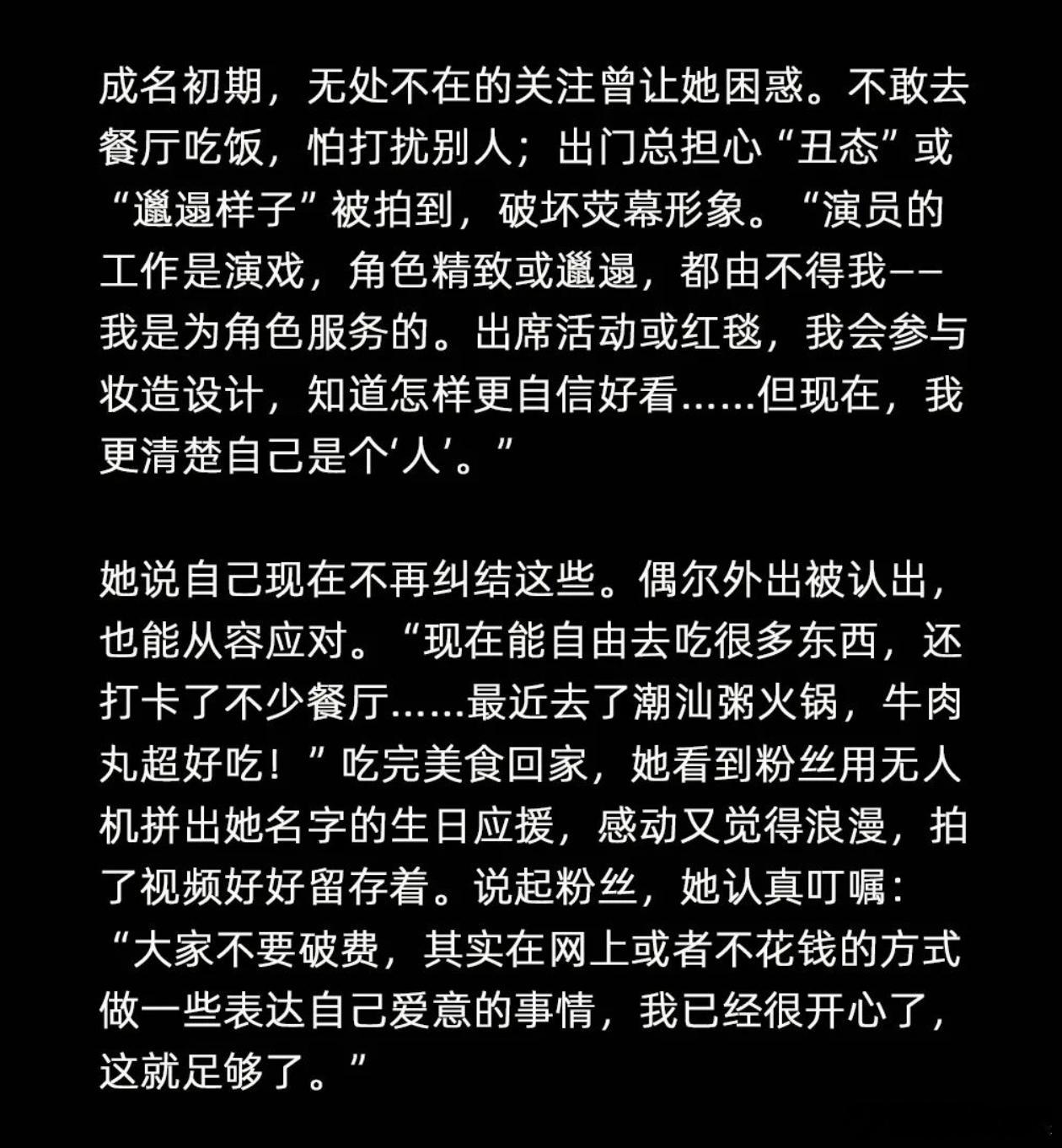 成名初期，无处不在的关注曾让她困惑。不敢去餐厅吃饭，怕打扰别人；出门总担心“丑态”或“邋遢样子”被拍到，破坏荧幕形象。“演员的工作是演戏，角色精致或邋遢，都由不得我——我是为角色服务的。出席活动或红毯，我会参与妆造设计，知道怎样更自信好看……但现在，我更清楚自己是个‘人’。”

她说自己现在不再纠结这些。偶尔外出被认出，也能从容应对。“现在能自由去吃很多东西，还打卡了不少餐厅……最近去了潮汕粥火锅，牛肉丸超好吃！”吃完美食回家，她看到粉丝用无人机拼出她名字的生日应援，感动又觉得浪漫，拍了视频好好留存着。说起粉丝，她认真叮嘱：“大家不要破费，其实在网上或者不花钱的方式做一些表达自己爱意的事情，我已经很开心了，这就足够了。”